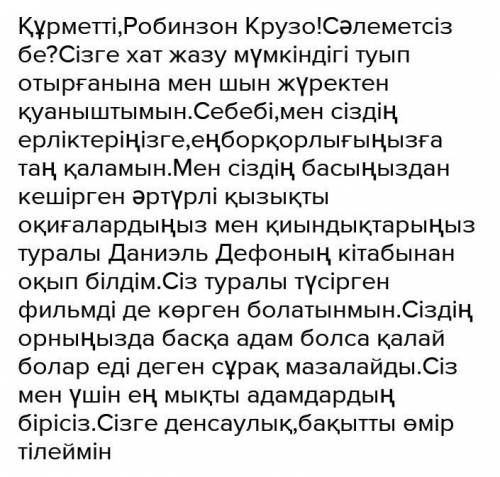 Құрметті,Робинзон Крузо!Сәлеметсіз бе?Сізге хат жазу мүмкіндігі туып отырғанына мен шын жүректен қуаныштымын.Себебі,мен сіздің ерліктеріңізге,еңборқорлығыңызға таң қаламын.Мен сіздің басыңыздан кешірген әртүрлі қызықты оқиғалардыңыз мен қиындықтарыңыз туралы Даниэль Дефоның кітабынан оқып білдім.Сіз туралы түсірген фильмді де көрген болатынмын.Сіздің орныңызда басқа адам болса қалай болар еді деген сұрақ мазалайды.Сіз мен үшін ең мықты адамдардың бірісіз.Сізге денсаулық,бақытты өмір тілеймін